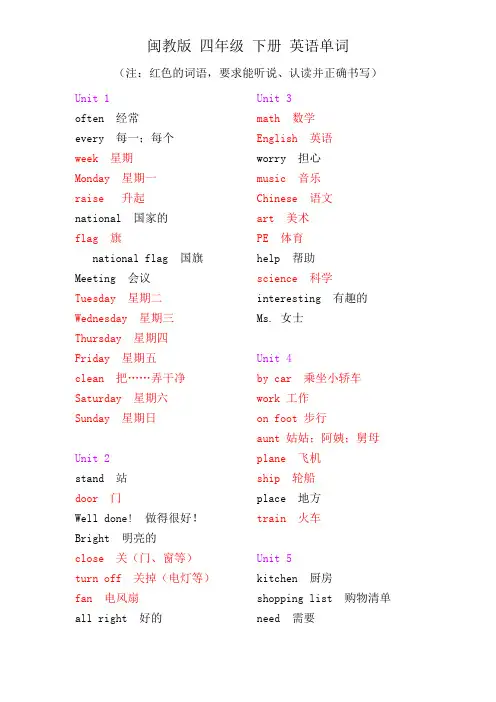 闽教版 四年级 下册 英语单词

（注：红色的词语，要求能听说、认读并正确书写）

Unit 1
often 经常
every 每一；每个
week 星期
Monday 星期一
raise 升起
national 国家的
flag 旗
national flag 国旗
Meeting 会议
Tuesday 星期二
Wednesday 星期三
Thursday 星期四
Friday 星期五
clean 把……弄干净
Saturday 星期六
Sunday 星期日

Unit 2
stand 站
door 门
Well done! 做得很好！
Bright 明亮的
close 关（门、窗等）
turn off 关掉（电灯等）
fan 电风扇
all right 好的

Unit 3
math 数学
English 英语
worry 担心
music 音乐
Chinese 语文
art 美术
PE 体育
help 帮助
science 科学
interesting 有趣的
Ms. 女士

Unit 4
by car 乘坐小轿车
work 工作
on foot 步行
aunt 姑姑；阿姨；舅母
plane 飞机
ship 轮船
place 地方
train 火车

Unit 5
kitchen 厨房
shopping list 购物清单
need 需要